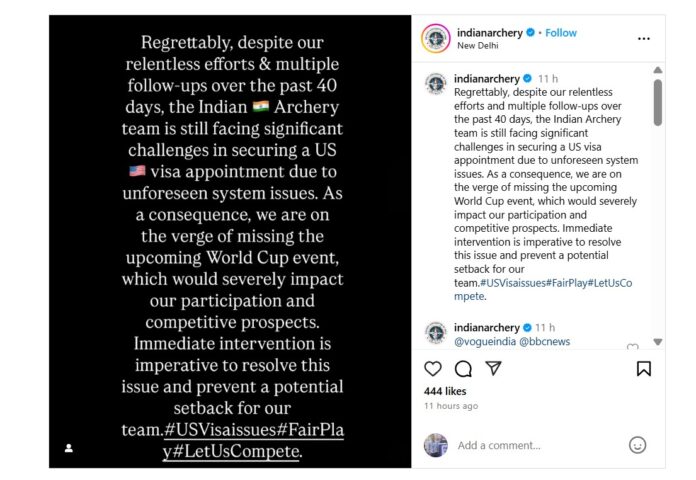 Regrettably, despite our relentless efforts & multiple follow-ups over the past 40 days, the Indian 🇮🇳 Archery team is still facing significant challenges in securing a US 🇺🇸 visa appointment due to unforeseen system issues. As a consequence, we are on the verge of missing the upcoming World Cup event, which would severely impact our participation and competitive prospects. Immediate intervention is imperative to resolve this issue and prevent a potential setback for our team.#USVisaissues#FairPlay#LetUsCompete.

indianarchery • Follow
New Delhi

indianarchery 11 h
Regrettably, despite our relentless efforts and multiple follow-ups over the past 40 days, the Indian Archery team is still facing significant challenges in securing a US visa appointment due to unforeseen system issues. As a consequence, we are on the verge of missing the upcoming World Cup event, which would severely impact our participation and competitive prospects. Immediate intervention is imperative to resolve this issue and prevent a potential setback for our team.#USVisaissues#FairPlay#LetUsCompete.

indianarchery 11 h
@vogueindia @bbcnews

444 likes
11 hours ago

Add a comment...